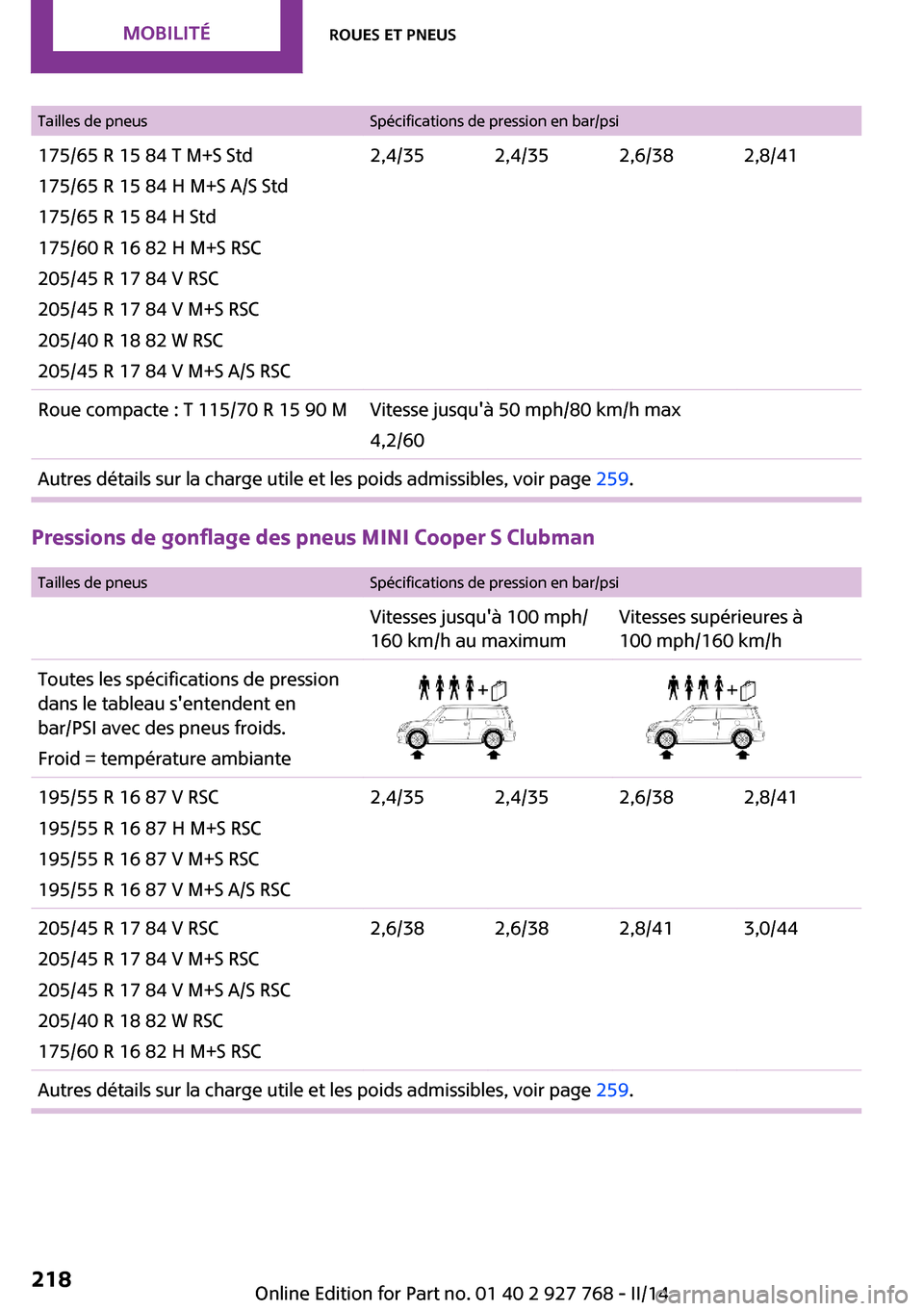 MOBILITÉ

ROUES ET PNEUS

| Tailles de pneus | Spécifications de pression en bar/psi | | | |
|---|---|---|---|---|
| 175/65 R 15 84 T M+S Std<br>175/65 R 15 84 H M+S A/S Std<br>175/65 R 15 84 H Std<br>175/60 R 16 82 H M+S RSC<br>205/45 R 17 84 V RSC<br>205/45 R 17 84 V M+S RSC<br>205/40 R 18 82 W RSC<br>205/45 R 17 84 V M+S A/S RSC | 2,4/35 | 2,4/35 | 2,6/38 | 2,8/41 |
| Roue compacte : T 115/70 R 15 90 M | Vitesse jusqu'à 50 mph/80 km/h max<br>4,2/60 | | | |
| Autres détails sur la charge utile et les poids admissibles, voir page 259. | | | | |

Pressions de gonflage des pneus MINI Cooper S Clubman

| Tailles de pneus | Spécifications de pression en bar/psi | | | |
|---|---|---|---|---|
| | Vitesses jusqu'à 100 mph/ 160 km/h au maximum | | Vitesses supérieures à 100 mph/160 km/h | |
| Toutes les spécifications de pression dans le tableau s'entendent en bar/PSI avec des pneus froids.<br>Froid = température ambiante | | | | |
| 195/55 R 16 87 V RSC<br>195/55 R 16 87 H M+S RSC<br>195/55 R 16 87 V M+S RSC<br>195/55 R 16 87 V M+S A/S RSC | 2,4/35 | 2,4/35 | 2,6/38 | 2,8/41 |
| 205/45 R 17 84 V RSC<br>205/45 R 17 84 V M+S RSC<br>205/45 R 17 84 V M+S A/S RSC<br>205/40 R 18 82 W RSC<br>175/60 R 16 82 H M+S RSC | 2,6/38 | 2,6/38 | 2,8/41 | 3,0/44 |
| Autres détails sur la charge utile et les poids admissibles, voir page 259. | | | | |

218

Online Edition for Part no. 01 40 2 927 768 - II/14

carmanualsonline.info